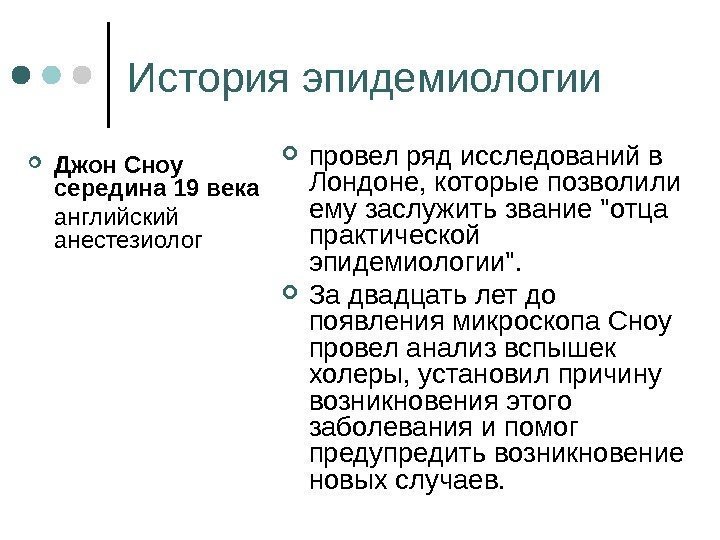 История эпидемиологии

Джон Сноу середина 19 века
английский анестезиолог

провел ряд исследований в Лондоне, которые позволили ему заслужить звание "отца практической эпидемиологии".

За двадцать лет до появления микроскопа Сноу провел анализ вспышек холеры, установил причину возникновения этого заболевания и помог предупредить возникновение новых случаев.